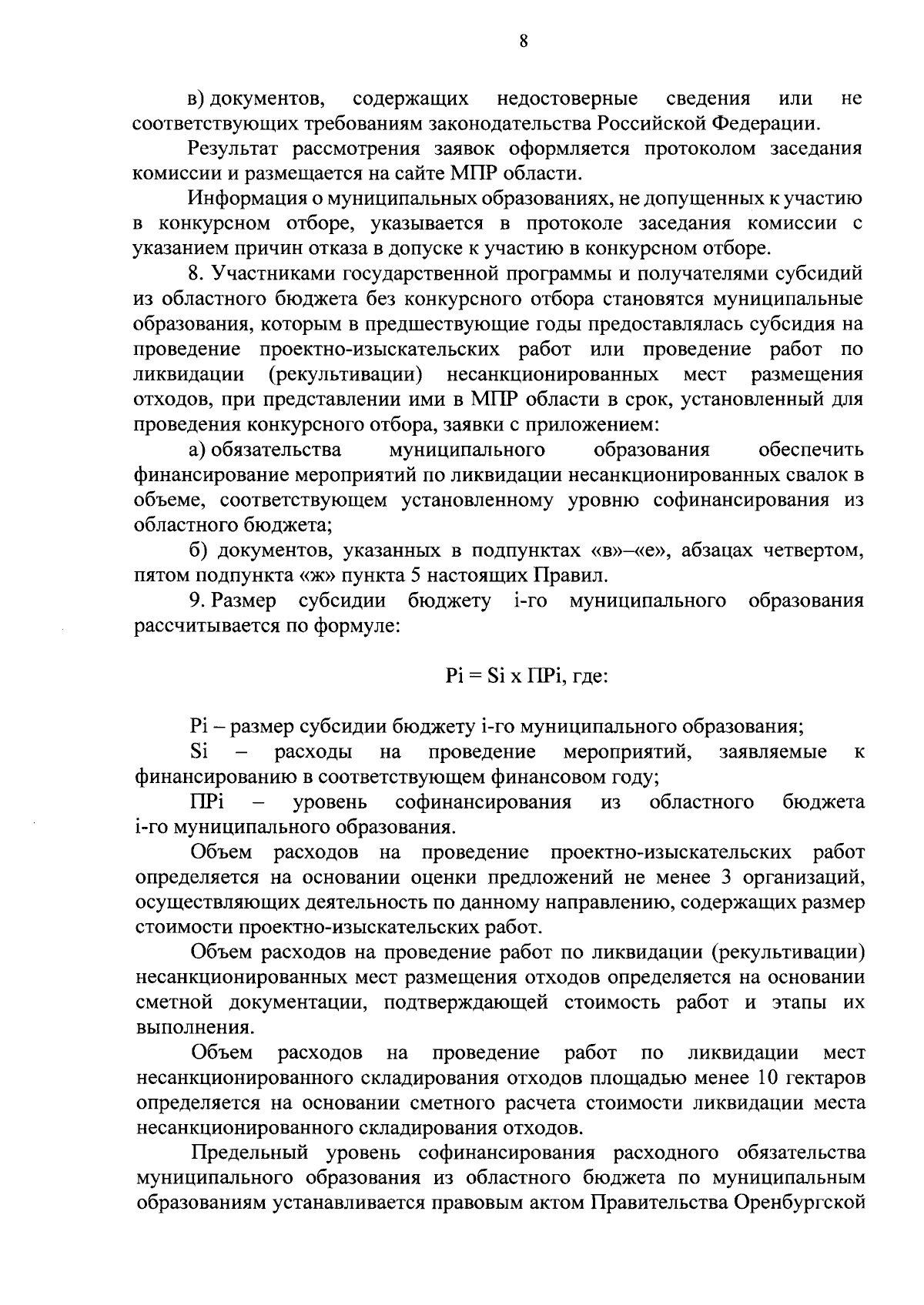 8

в) документов, содержащих недостоверные сведения или не соответствующих требованиям законодательства Российской Федерации.

Результат рассмотрения заявок оформляется протоколом заседания комиссии и размещается на сайте МПР области.

Информация о муниципальных образованиях, не допущенных к участию в конкурсном отборе, указывается в протоколе заседания комиссии с указанием причин отказа в допуске к участию в конкурсном отборе.

8. Участниками государственной программы и получателями субсидий из областного бюджета без конкурсного отбора становятся муниципальные образования, которым в предшествующие годы предоставлялась субсидия на проведение проектно-изыскательских работ или проведение работ по ликвидации (рекультивации) несанкционированных мест размещения отходов, при представлении ими в МПР области в срок, установленный для проведения конкурсного отбора, заявки с приложением:

а) обязательства муниципального образования обеспечить финансирование мероприятий по ликвидации несанкционированных свалок в объеме, соответствующем установленному уровню софинансирования из областного бюджета;

б) документов, указанных в подпунктах «в»–«е», абзацах четвертом, пятом подпункта «ж» пункта 5 настоящих Правил.

9. Размер субсидии бюджету i-го муниципального образования рассчитывается по формуле:

Pi = Si x ПPi, где:

Pi – размер субсидии бюджету i-го муниципального образования;

Si – расходы на проведение мероприятий, заявляемые к финансированию в соответствующем финансовом году;

ПPi – уровень софинансирования из областного бюджета i-го муниципального образования.

Объем расходов на проведение проектно-изыскательских работ определяется на основании оценки предложений не менее 3 организаций, осуществляющих деятельность по данному направлению, содержащих размер стоимости проектно-изыскательских работ.

Объем расходов на проведение работ по ликвидации (рекультивации) несанкционированных мест размещения отходов определяется на основании сметной документации, подтверждающей стоимость работ и этапы их выполнения.

Объем расходов на проведение работ по ликвидации мест несанкционированного складирования отходов площадью менее 10 гектаров определяется на основании сметного расчета стоимости ликвидации места несанкционированного складирования отходов.

Предельный уровень софинансирования расходного обязательства муниципального образования из областного бюджета по муниципальным образованиям устанавливается правовым актом Правительства Оренбургской